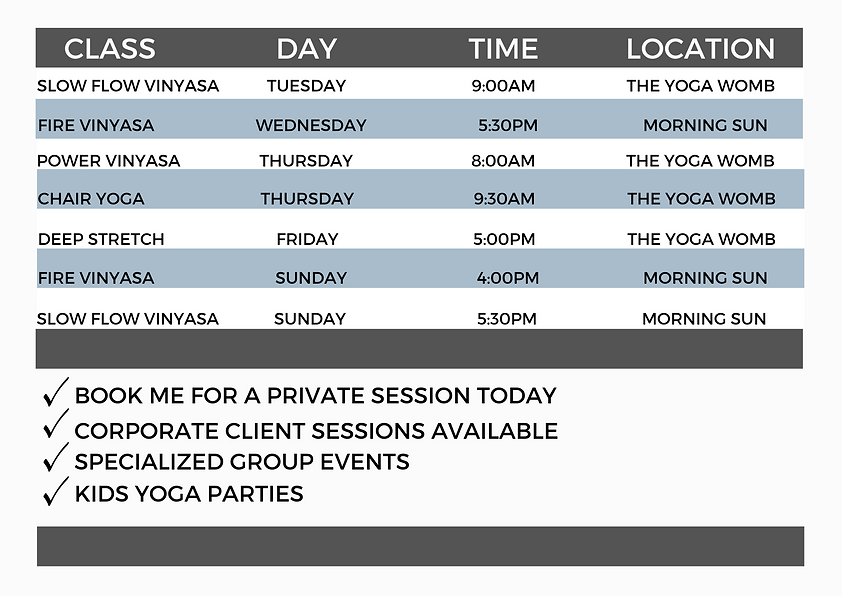 | CLASS | DAY | TIME | LOCATION |
|---|---|---|---|
| SLOW FLOW VINYASA | TUESDAY | 9:00AM | THE YOGA WOMB |
| FIRE VINYASA | WEDNESDAY | 5:30PM | MORNING SUN |
| POWER VINYASA | THURSDAY | 8:00AM | THE YOGA WOMB |
| CHAIR YOGA | THURSDAY | 9:30AM | THE YOGA WOMB |
| DEEP STRETCH | FRIDAY | 5:00PM | THE YOGA WOMB |
| FIRE VINYASA | SUNDAY | 4:00PM | MORNING SUN |
| SLOW FLOW VINYASA | SUNDAY | 5:30PM | MORNING SUN |

✓ BOOK ME FOR A PRIVATE SESSION TODAY
✓ CORPORATE CLIENT SESSIONS AVAILABLE
✓ SPECIALIZED GROUP EVENTS
✓ KIDS YOGA PARTIES